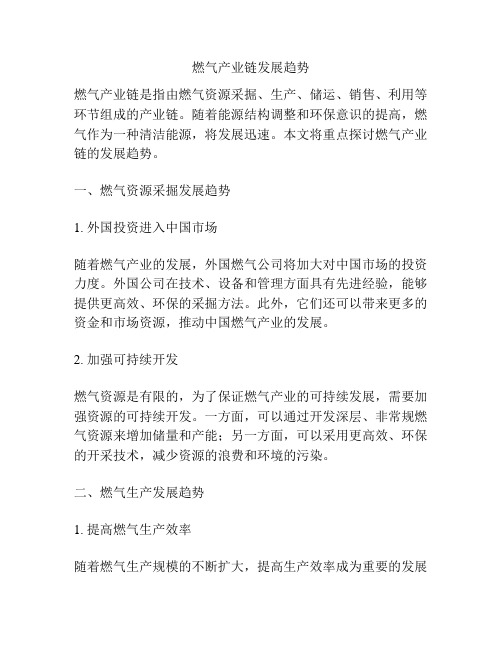 燃气产业链发展趋势

燃气产业链是指由燃气资源采掘、生产、储运、销售、利用等环节组成的产业链。随着能源结构调整和环保意识的提高，燃气作为一种清洁能源，将发展迅速。本文将重点探讨燃气产业链的发展趋势。

一、燃气资源采掘发展趋势

1. 外国投资进入中国市场

随着燃气产业的发展，外国燃气公司将加大对中国市场的投资力度。外国公司在技术、设备和管理方面具有先进经验，能够提供更高效、环保的采掘方法。此外，它们还可以带来更多的资金和市场资源，推动中国燃气产业的发展。

2. 加强可持续开发

燃气资源是有限的，为了保证燃气产业的可持续发展，需要加强资源的可持续开发。一方面，可以通过开发深层、非常规燃气资源来增加储量和产能；另一方面，可以采用更高效、环保的开采技术，减少资源的浪费和环境的污染。

二、燃气生产发展趋势

1. 提高燃气生产效率

随着燃气生产规模的不断扩大，提高生产效率成为重要的发展